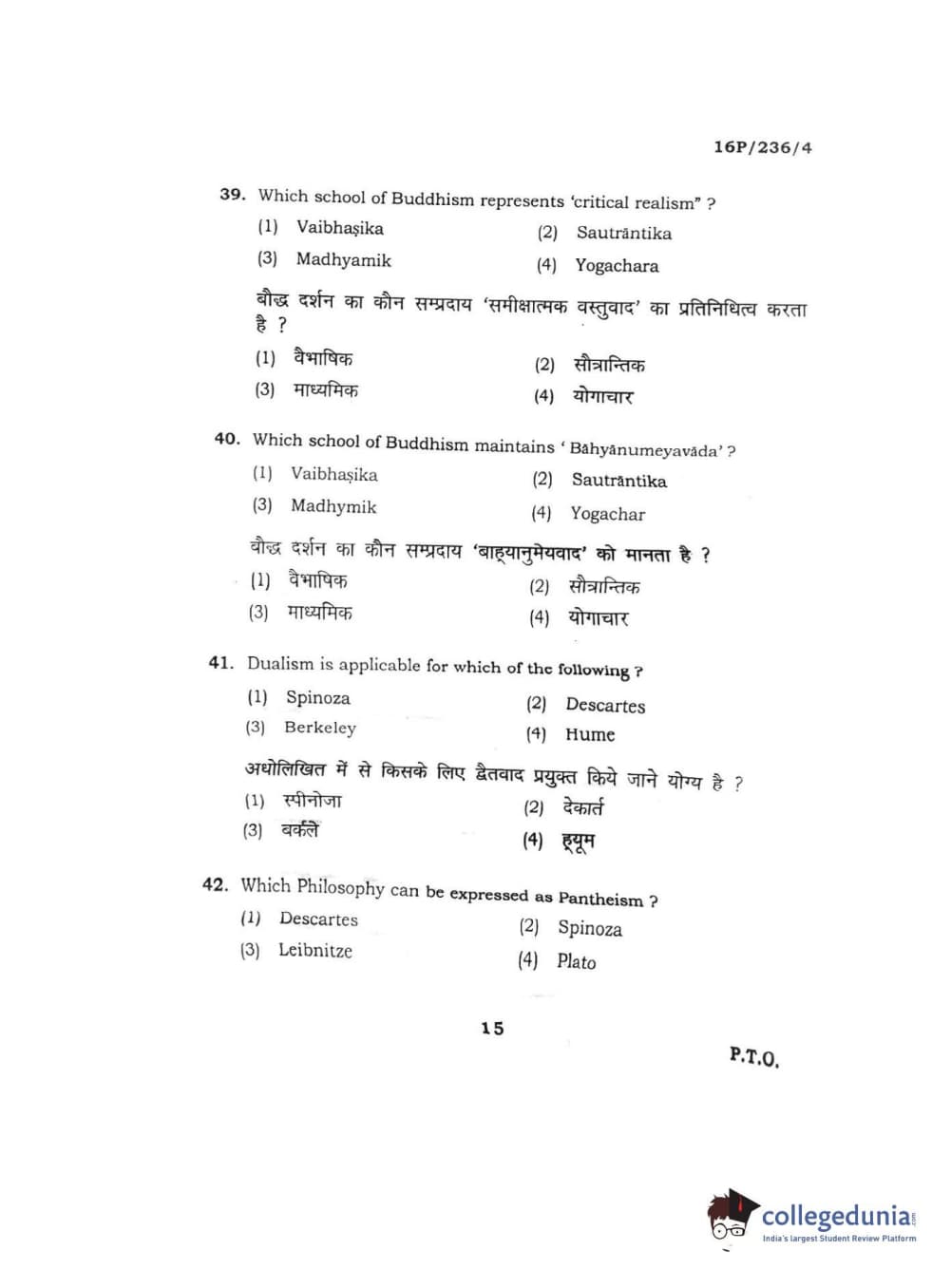 16P/236/4

39. Which school of Buddhism represents 'critical realism" ?

(1) Vaibhaṣika
(2) Sautrāntika
(3) Madhyamik
(4) Yogachara

बौद्ध दर्शन का कौन सम्प्रदाय 'समीक्षात्मक वस्तुवाद' का प्रतिनिधित्व करता है ?

(1) वैभाषिक
(2) सौत्रान्तिक
(3) माध्यमिक
(4) योगाचार

40. Which school of Buddhism maintains ' Bāhyānumeyavāda' ?

(1) Vaibhaṣika
(2) Sautrāntika
(3) Madhymik
(4) Yogachar

बौद्ध दर्शन का कौन सम्प्रदाय 'बाह्यानुमेयवाद' को मानता है ?

(1) वैभाषिक
(2) सौत्रान्तिक
(3) माध्यमिक
(4) योगाचार

41. Dualism is applicable for which of the following ?

(1) Spinoza
(2) Descartes
(3) Berkeley
(4) Hume

अधोलिखित में से किसके लिए द्वैतवाद प्रयुक्त किये जाने योग्य है ?

(1) स्पीनोजा
(2) देकार्त
(3) बर्कले
(4) ह्यूम

42. Which Philosophy can be expressed as Pantheism ?

(1) Descartes
(2) Spinoza
(3) Leibnitze
(4) Plato

15

P.T.O.

collegedunia
India's largest Student Review Platform